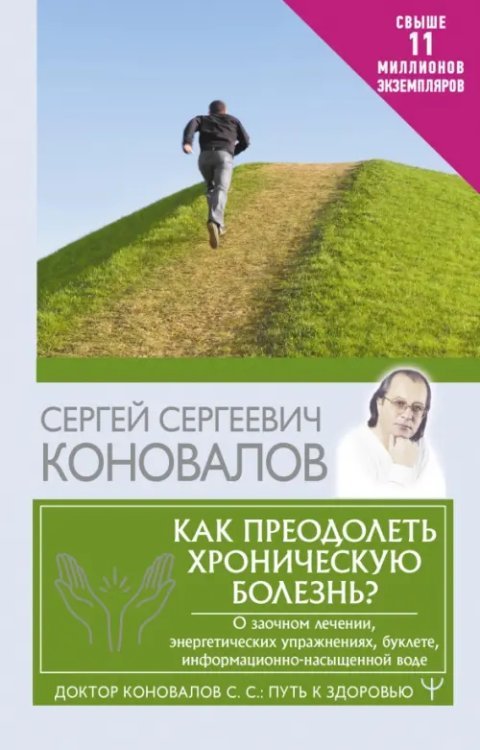 СВЫШЕ
11
МИЛЛИОНОВ
ЭКЗЕМПЛЯРОВ

СЕРГЕЙ СЕРГЕЕВИЧ
КОНОВАЛОВ

КАК ПРЕОДОЛЕТЬ
ХРОНИЧЕСКУЮ
БОЛЕЗНЬ?

О заочном лечении, энергетических упражнениях, буклете, информационно-насыщенной воде

ДОКТОР КОНОВАЛОВ С. С.: ПУТЬ К ЗДОРОВЬЮ